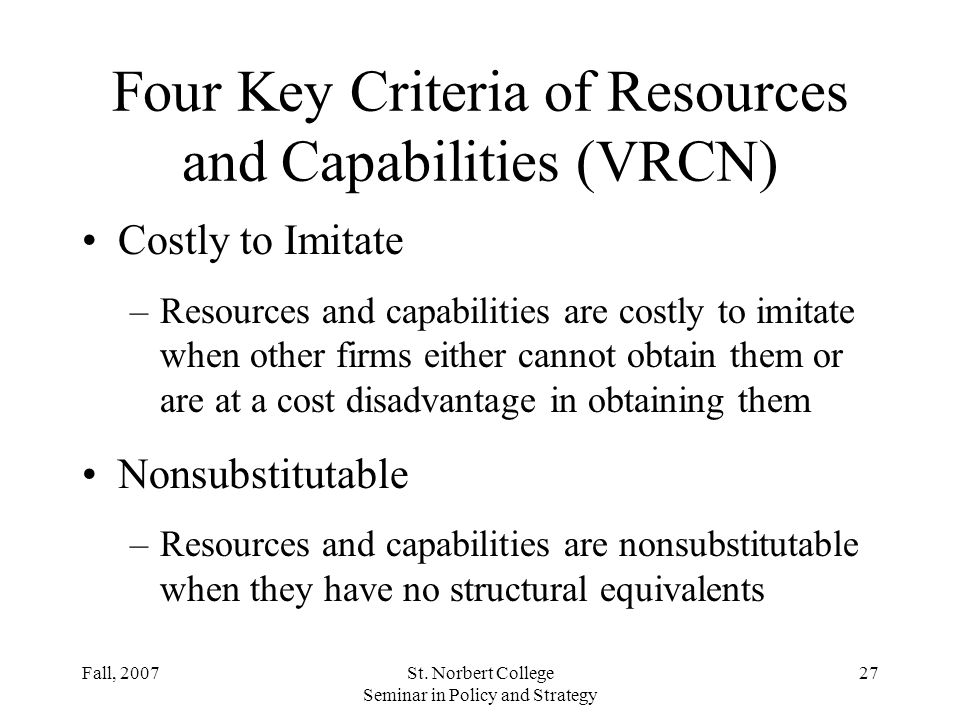 Four Key Criteria of Resources and Capabilities (VRCN)

• Costly to Imitate

– Resources and capabilities are costly to imitate when other firms either cannot obtain them or are at a cost disadvantage in obtaining them

• Nonsubstitutable

– Resources and capabilities are nonsubstitutable when they have no structural equivalents

Fall, 2007

St. Norbert College
Seminar in Policy and Strategy

27